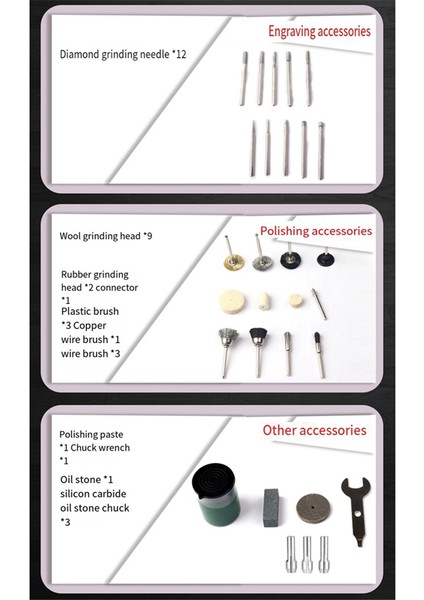 Engraving accessories

Diamond grinding needle *12

Polishing accessories

Wool grinding head *9

Rubber grinding head *2 connector *1
Plastic brush *3 Copper wire brush *1 wire brush *3

Other accessories

Polishing paste *1 Chuck wrench *1

Oil stone *1 silicon carbide oil stone chuck *3